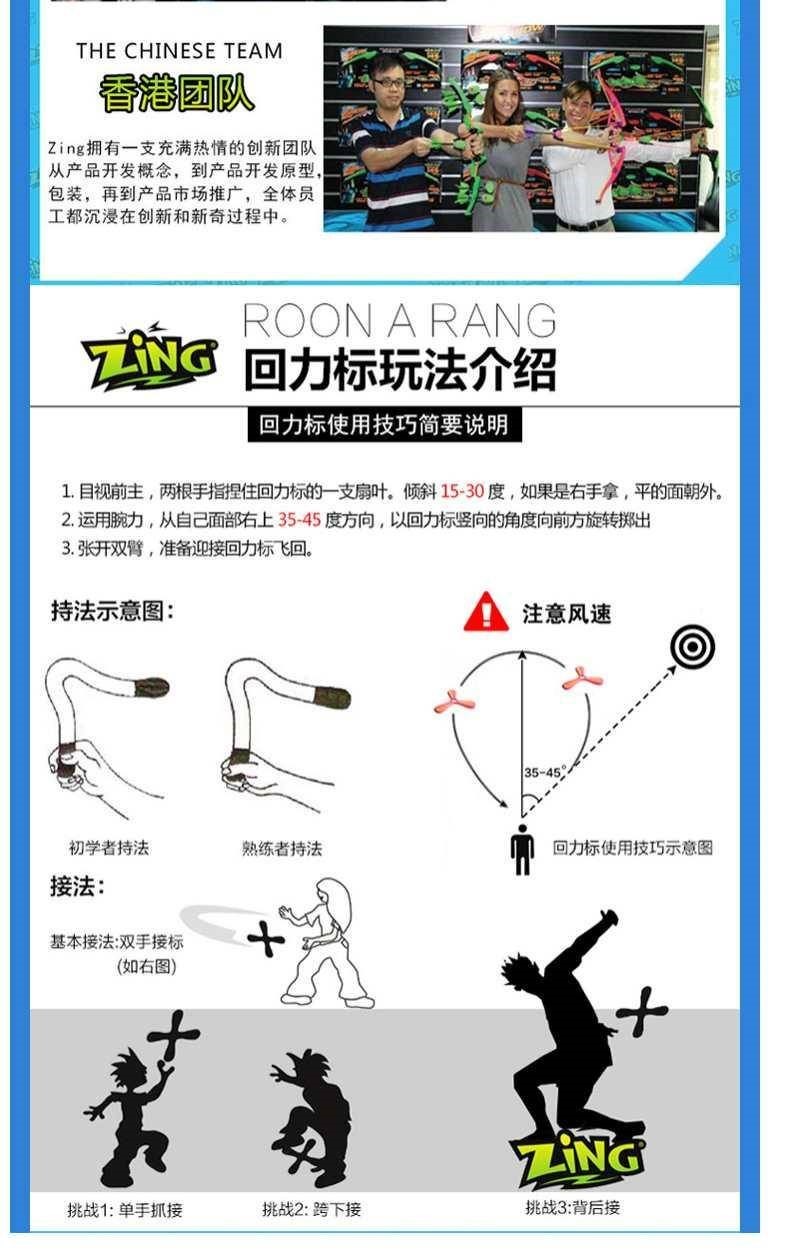 THE CHINESE TEAM
香港团队

Zing拥有一支充满热情的创新团队从产品开发概念，到产品开发原型，包装，再到产品市场推广，全体员工都沉浸在创新和新奇过程中。

ZING
ROON A RANG
回力标玩法介绍

回力标使用技巧简要说明

1. 目视前主，两根手指捏住回力标的一支扇叶。倾斜 15-30 度，如果是右手拿，平的面朝外。
2. 运用腕力，从自己面部右上 35-45 度方向，以回力标竖向的角度向前方旋转掷出
3. 张开双臂，准备迎接回力标飞回。

持法示意图：

注意风速

35-45°

初学者持法
熟练者持法
回力标使用技巧示意图

接法：

基本接法:双手接标
(如右图)

ZING

挑战1: 单手抓接
挑战2: 跨下接
挑战3:背后接